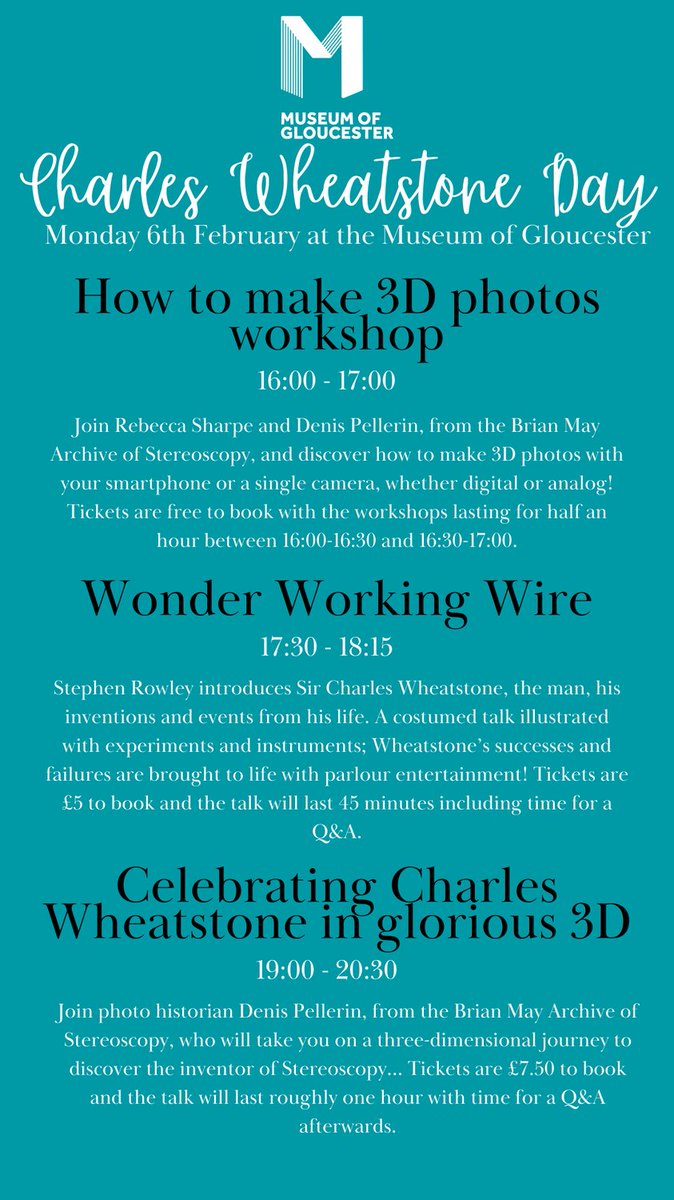 MUSEUM OF GLOUCESTER

Charles Wheatstone Day

Monday 6th February at the Museum of Gloucester

How to make 3D photos workshop

16:00 - 17:00

Join Rebecca Sharpe and Denis Pellerin, from the Brian May Archive of Stereoscopy, and discover how to make 3D photos with your smartphone or a single camera, whether digital or analog! Tickets are free to book with the workshops lasting for half an hour between 16:00-16:30 and 16:30-17:00.

Wonder Working Wire

17:30 - 18:15

Stephen Rowley introduces Sir Charles Wheatstone, the man, his inventions and events from his life. A costumed talk illustrated with experiments and instruments; Wheatstone's successes and failures are brought to life with parlour entertainment! Tickets are £5 to book and the talk will last 45 minutes including time for a Q&A.

Celebrating Charles Wheatstone in glorious 3D

19:00 - 20:30

Join photo historian Denis Pellerin, from the Brian May Archive of Stereoscopy, who will take you on a three-dimensional journey to discover the inventor of Stereoscopy... Tickets are £7.50 to book and the talk will last roughly one hour with time for a Q&A afterwards.